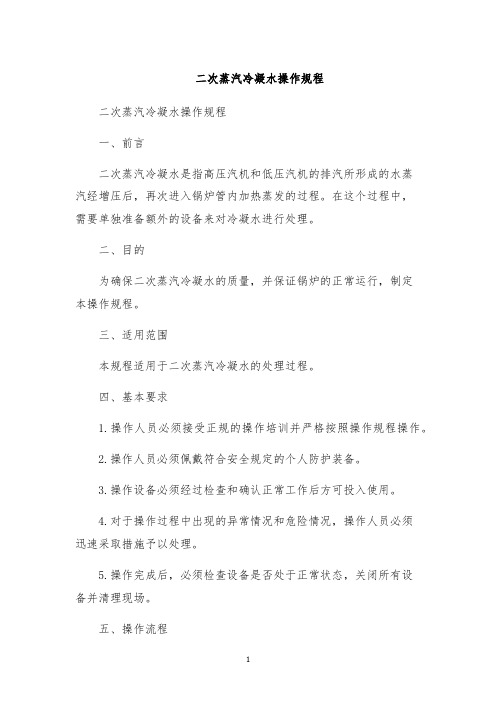 二次蒸汽冷凝水操作规程

二次蒸汽冷凝水操作规程

一、前言

二次蒸汽冷凝水是指高压汽机和低压汽机的排汽所形成的水蒸汽经增压后，再次进入锅炉管内加热蒸发的过程。在这个过程中，需要单独准备额外的设备来对冷凝水进行处理。

二、目的

为确保二次蒸汽冷凝水的质量，并保证锅炉的正常运行，制定本操作规程。

三、适用范围

本规程适用于二次蒸汽冷凝水的处理过程。

四、基本要求

1.操作人员必须接受正规的操作培训并严格按照操作规程操作。

2.操作人员必须佩戴符合安全规定的个人防护装备。

3.操作设备必须经过检查和确认正常工作后方可投入使用。

4.对于操作过程中出现的异常情况和危险情况，操作人员必须迅速采取措施予以处理。

5.操作完成后，必须检查设备是否处于正常状态，关闭所有设备并清理现场。

五、操作流程

1